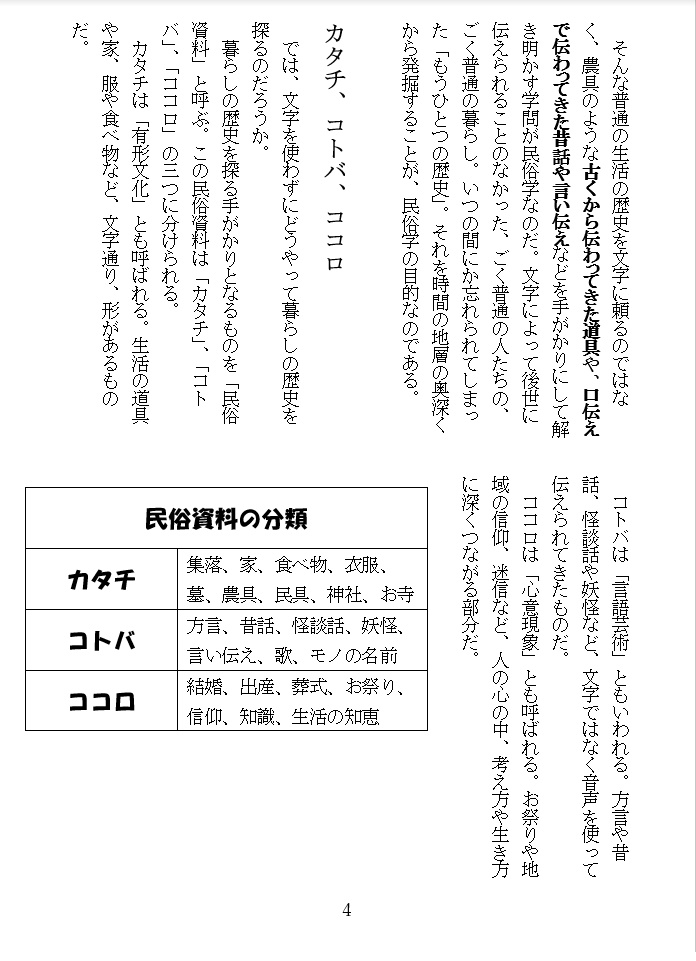 そんな普通の生活の歴史を文字に頼るのではなく、農具のような古くから伝わってきた道具や、口伝えで伝わってきた昔話や言い伝えなどを手がかりにして解き明かす学問が民俗学なのだ。文字によって後世に伝えられることのなかった、ごく普通の人たちの、ごく普通の暮らし。いつの間にか忘れられてしまった「もうひとつの歴史」。それを時間の地層の奥深くから発掘することが、民俗学の目的なのである。

カタチ、コトバ、ココロ

では、文字を使わずにどうやって暮らしの歴史を探るのだろうか。

暮らしの歴史を探る手がかりとなるものを「民俗資料」と呼ぶ。この民俗資料は「カタチ」、「コトバ」、「ココロ」の三つに分けられる。

カタチは「有形文化」とも呼ばれる。生活の道具や家、服や食べ物など、文字通り、形があるものだ。

コトバは「言語芸術」ともいわれる。方言や昔話、怪談話や妖怪など、文字ではなく音声を使って伝えられてきたものだ。

ココロは「心意現象」とも呼ばれる。お祭りや地域の信仰、迷信など、人の心の中、考え方や生き方に深くつながる部分だ。

| 民俗資料の分類 | |
|---|---|
| カタチ | 集落、家、食べ物、衣服、墓、農具、民具、神社、お寺 |
| コトバ | 方言、昔話、怪談話、妖怪、言い伝え、歌、モノの名前 |
| ココロ | 結婚、出産、葬式、お祭り、信仰、知識、生活の知恵 |

4